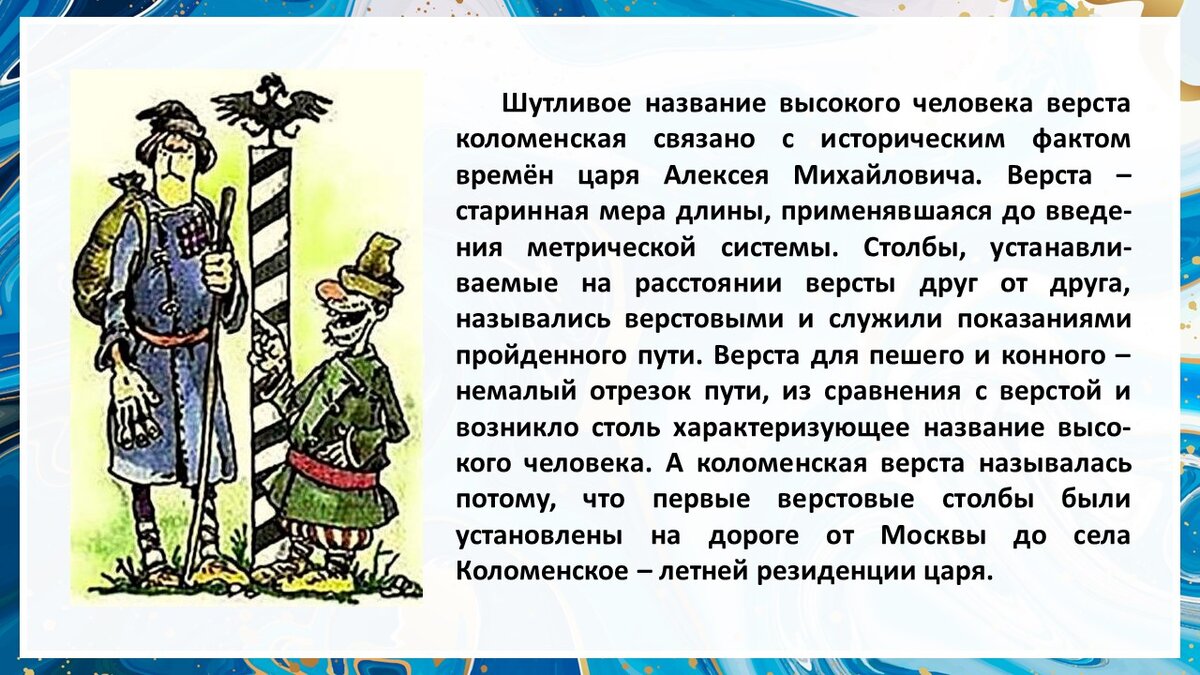 Шутливое название высокого человека верста коломенская связано с историческим фактом времён царя Алексея Михайловича. Верста – старинная мера длины, применявшаяся до введения метрической системы. Столбы, устанавливаемые на расстоянии версты друг от друга, назывались верстовыми и служили показаниями пройденного пути. Верста для пешего и конного – немалый отрезок пути, из сравнения с верстой и возникло столь характеризующее название высокого человека. А коломенская верста называлась потому, что первые верстовые столбы были установлены на дороге от Москвы до села Коломенское – летней резиденции царя.